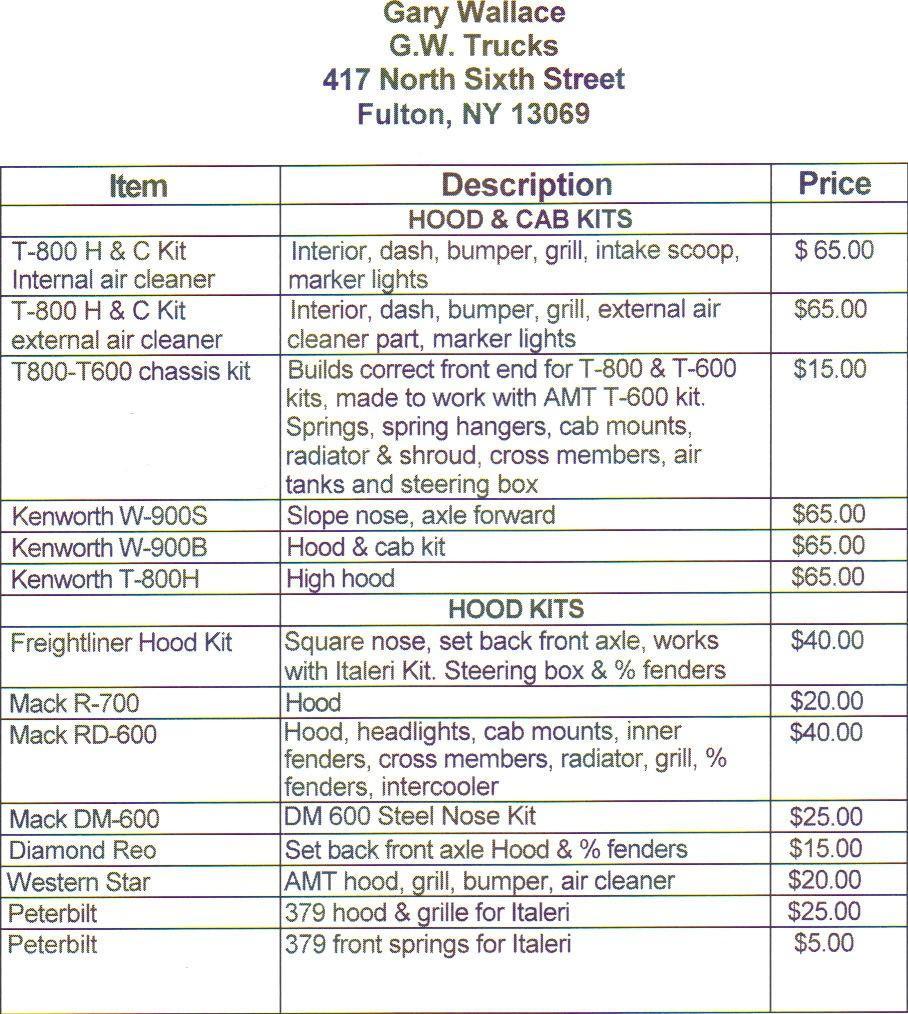 Gary Wallace
G.W. Trucks
417 North Sixth Street
Fulton, NY 13069

| Item | Description | Price |
|---|---|---|
| | HOOD & CAB KITS | |
| T-800 H & C Kit Internal air cleaner | Interior, dash, bumper, grill, intake scoop, marker lights | $ 65.00 |
| T-800 H & C Kit external air cleaner | Interior, dash, bumper, grill, external air cleaner part, marker lights | $65.00 |
| T800-T600 chassis kit | Builds correct front end for T-800 & T-600 kits, made to work with AMT T-600 kit. Springs, spring hangers, cab mounts, radiator & shroud, cross members, air tanks and steering box | $15.00 |
| Kenworth W-900S | Slope nose, axle forward | $65.00 |
| Kenworth W-900B | Hood & cab kit | $65.00 |
| Kenworth T-800H | High hood | $65.00 |
| | HOOD KITS | |
| Freightliner Hood Kit | Square nose, set back front axle, works with Italeri Kit. Steering box & % fenders | $40.00 |
| Mack R-700 | Hood | $20.00 |
| Mack RD-600 | Hood, headlights, cab mounts, inner fenders, cross members, radiator, grill, % fenders, intercooler | $40.00 |
| Mack DM-600 | DM 600 Steel Nose Kit | $25.00 |
| Diamond Reo | Set back front axle Hood & % fenders | $15.00 |
| Western Star | AMT hood, grill, bumper, air cleaner | $20.00 |
| Peterbilt | 379 hood & grille for Italeri | $25.00 |
| Peterbilt | 379 front springs for Italeri | $5.00 |